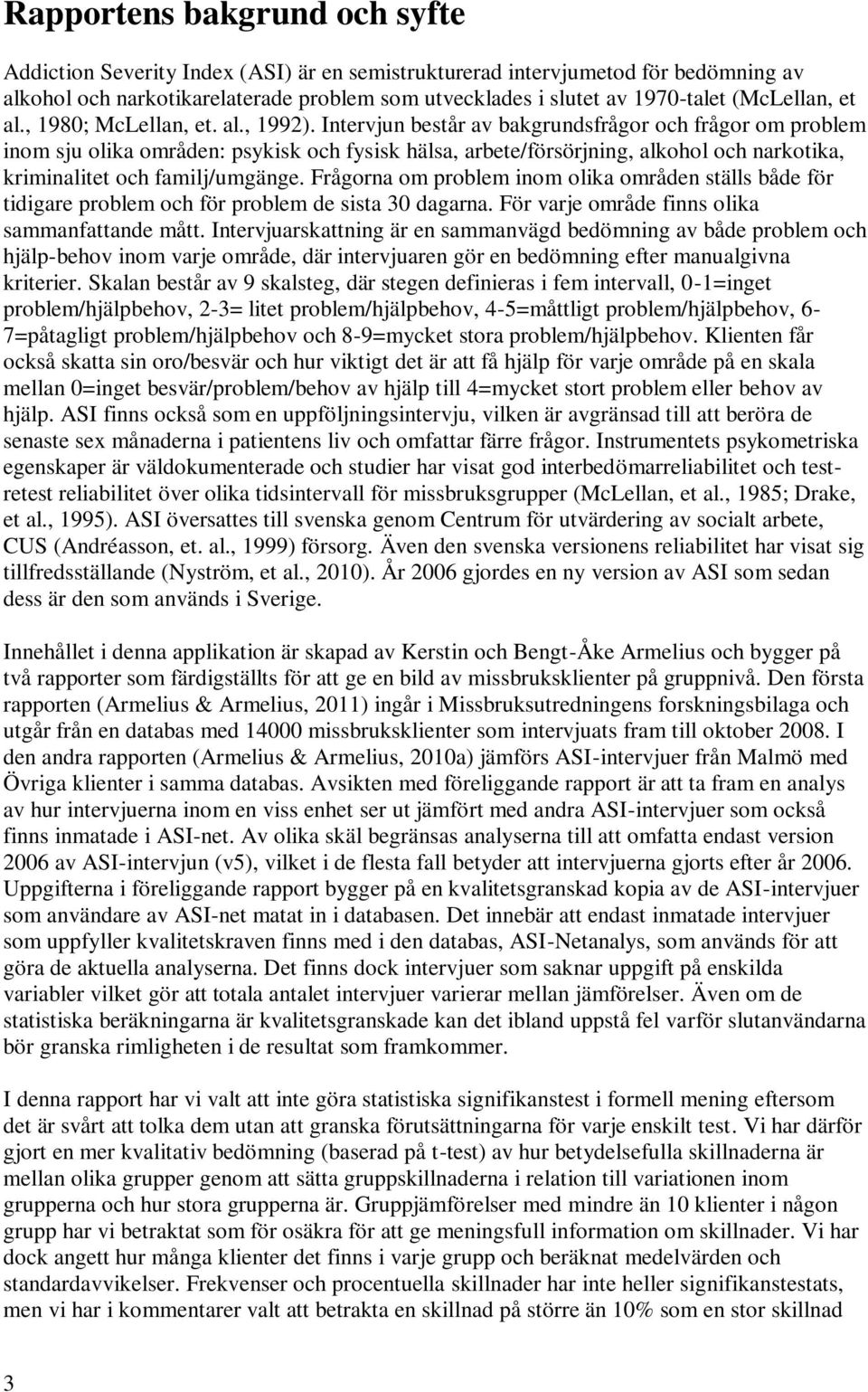 Rapportens bakgrund och syfte

Addiction Severity Index (ASI) är en semistrukturerad intervjumetod för bedömning av alkohol och narkotikarelaterade problem som utvecklades i slutet av 1970-talet (McLellan, et al., 1980; McLellan, et. al., 1992). Intervjun består av bakgrundsfrågor och frågor om problem inom sju olika områden: psykisk och fysisk hälsa, arbete/försörjning, alkohol och narkotika, kriminalitet och familj/umgänge. Frågorna om problem inom olika områden ställs både för tidigare problem och för problem de sista 30 dagarna. För varje område finns olika sammanfattande mått. Intervjuarskattning är en sammanvägd bedömning av både problem och hjälp-behov inom varje område, där intervjuaren gör en bedömning efter manualgivna kriterier. Skalan består av 9 skalsteg, där stegen definieras i fem intervall, 0-1=inget problem/hjälpbehov, 2-3= litet problem/hjälpbehov, 4-5=måttligt problem/hjälpbehov, 6-7=påtagligt problem/hjälpbehov och 8-9=mycket stora problem/hjälpbehov. Klienten får också skatta sin oro/besvär och hur viktigt det är att få hjälp för varje område på en skala mellan 0=inget besvär/problem/behov av hjälp till 4=mycket stort problem eller behov av hjälp. ASI finns också som en uppföljningsintervju, vilken är avgränsad till att beröra de senaste sex månaderna i patientens liv och omfattar färre frågor. Instrumentets psykometriska egenskaper är väldokumenterade och studier har visat god interbedömarreliabilitet och test-retest reliabilitet över olika tidsintervall för missbruksgrupper (McLellan, et al., 1985; Drake, et al., 1995). ASI översattes till svenska genom Centrum för utvärdering av socialt arbete, CUS (Andréasson, et. al., 1999) försorg. Även den svenska versionens reliabilitet har visat sig tillfredsställande (Nyström, et al., 2010). År 2006 gjordes en ny version av ASI som sedan dess är den som används i Sverige.

Innehållet i denna applikation är skapad av Kerstin och Bengt-Åke Armelius och bygger på två rapporter som färdigställts för att ge en bild av missbruksklienter på gruppnivå. Den första rapporten (Armelius & Armelius, 2011) ingår i Missbruksutredningens forskningsbilaga och utgår från en databas med 14000 missbruksklienter som intervjuats fram till oktober 2008. I den andra rapporten (Armelius & Armelius, 2010a) jämförs ASI-intervjuer från Malmö med Övriga klienter i samma databas. Avsikten med föreliggande rapport är att ta fram en analys av hur intervjuerna inom en viss enhet ser ut jämfört med andra ASI-intervjuer som också finns inmatade i ASI-net. Av olika skäl begränsas analyserna till att omfatta endast version 2006 av ASI-intervjun (v5), vilket i de flesta fall betyder att intervjuerna gjorts efter år 2006. Uppgifterna i föreliggande rapport bygger på en kvalitetsgranskad kopia av de ASI-intervjuer som användare av ASI-net matat in i databasen. Det innebär att endast inmatade intervjuer som uppfyller kvalitetskraven finns med i den databas, ASI-Netanalys, som används för att göra de aktuella analyserna. Det finns dock intervjuer som saknar uppgift på enskilda variabler vilket gör att totala antalet intervjuer varierar mellan jämförelser. Även om de statistiska beräkningarna är kvalitetsgranskade kan det ibland uppstå fel varför slutanvändarna bör granska rimligheten i de resultat som framkommer.

I denna rapport har vi valt att inte göra statistiska signifikanstest i formell mening eftersom det är svårt att tolka dem utan att granska förutsättningarna för varje enskilt test. Vi har därför gjort en mer kvalitativ bedömning (baserad på t-test) av hur betydelsefulla skillnaderna är mellan olika grupper genom att sätta gruppskillnaderna i relation till variationen inom grupperna och hur stora grupperna är. Gruppjämförelser med mindre än 10 klienter i någon grupp har vi betraktat som för osäkra för att ge meningsfull information om skillnader. Vi har dock angett hur många klienter det finns i varje grupp och beräknat medelvärden och standardavvikelser. Frekvenser och procentuella skillnader har inte heller signifikanstestats, men vi har i kommentarer valt att betrakta en skillnad på större än 10% som en stor skillnad

3